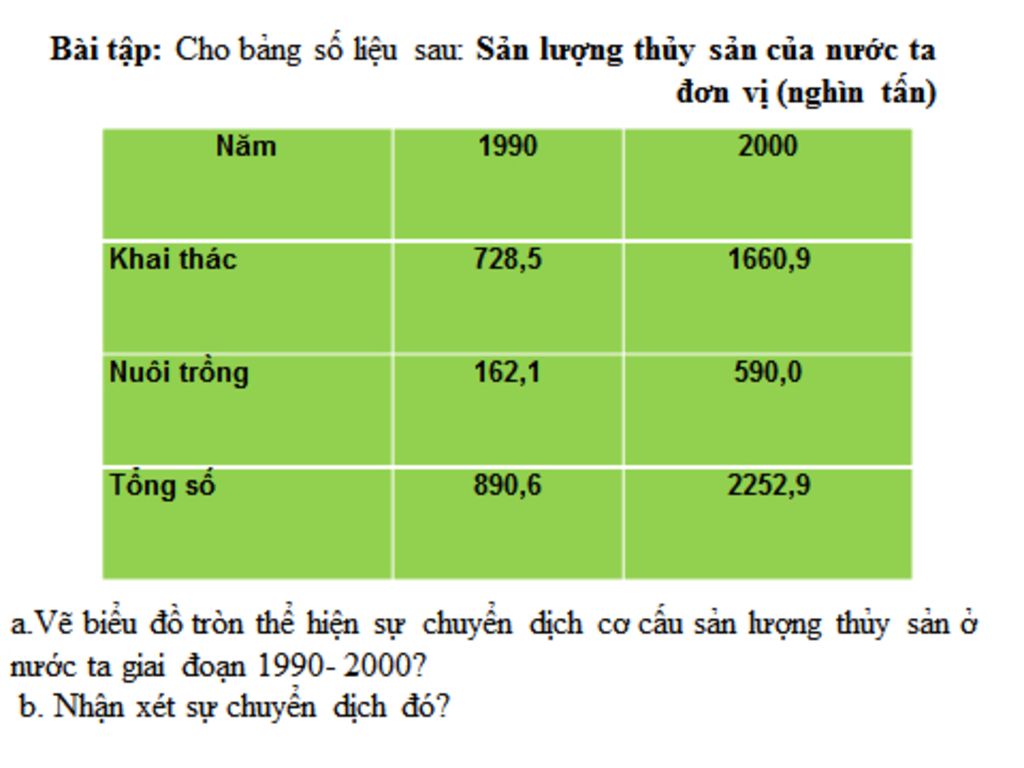 Bài tập: Cho bảng số liệu sau: Sản lượng thủy sản của nước ta
đơn vị (nghìn tấn)

| Năm | 1990 | 2000 |
|---|---|---|
| Khai thác | 728,5 | 1660,9 |
| Nuôi trồng | 162,1 | 590,0 |
| Tổng số | 890,6 | 2252,9 |

a.Vẽ biểu đồ tròn thể hiện sự chuyển dịch cơ cấu sản lượng thủy sản ở nước ta giai đoạn 1990- 2000?
b. Nhận xét sự chuyển dịch đó?